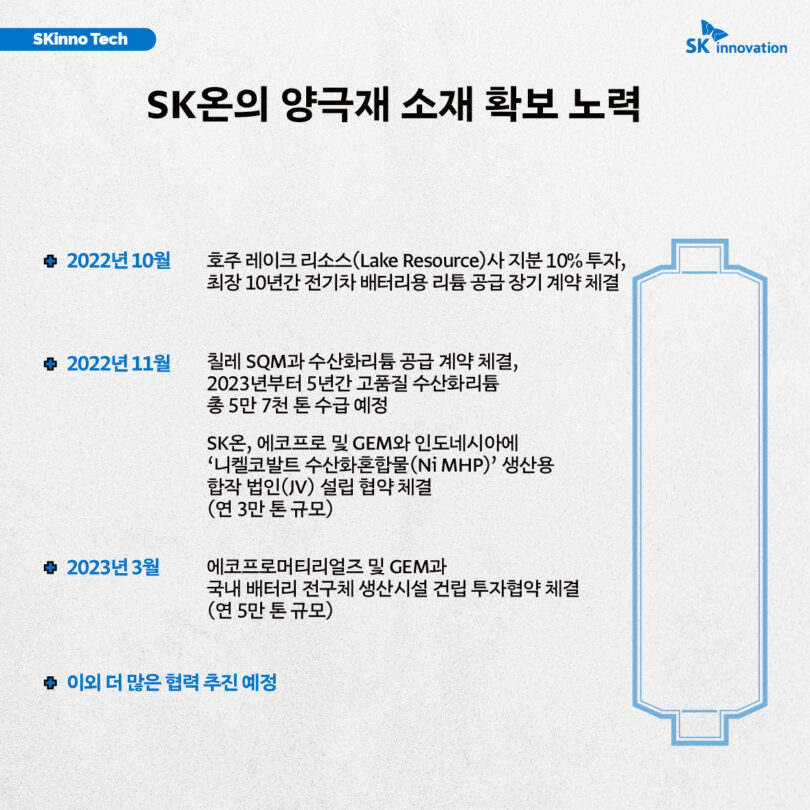 SKinno Tech

SK innovation

SK온의 양극재 소재 확보 노력

2022년 10월
호주 레이크 리소스(Lake Resource)사 지분 10% 투자, 최장 10년간 전기차 배터리용 리튬 공급 장기 계약 체결

2022년 11월
칠레 SQM과 수산화리튬 공급 계약 체결, 2023년부터 5년간 고품질 수산화리튬 총 5만 7천 톤 수급 예정

SK온, 에코프로 및 GEM와 인도네시아에 '니켈코발트 수산화혼합물(Ni MHP)' 생산용 합작 법인(JV) 설립 협약 체결 (연 3만 톤 규모)

2023년 3월
에코프로머티리얼즈 및 GEM과 국내 배터리 전구체 생산시설 건립 투자협약 체결 (연 5만 톤 규모)

이외 더 많은 협력 추진 예정